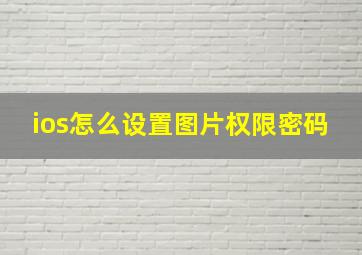 ios怎么设置图片权限密码